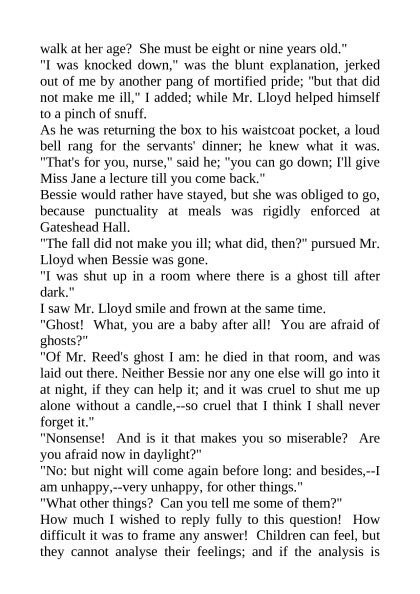 walk at her age? She must be eight or nine years old."

"I was knocked down," was the blunt explanation, jerked out of me by another pang of mortified pride; "but that did not make me ill," I added; while Mr. Lloyd helped himself to a pinch of snuff.

As he was returning the box to his waistcoat pocket, a loud bell rang for the servants' dinner; he knew what it was. "That's for you, nurse," said he; "you can go down; I'll give Miss Jane a lecture till you come back."

Bessie would rather have stayed, but she was obliged to go, because punctuality at meals was rigidly enforced at Gateshead Hall.

"The fall did not make you ill; what did, then?" pursued Mr. Lloyd when Bessie was gone.

"I was shut up in a room where there is a ghost till after dark."

I saw Mr. Lloyd smile and frown at the same time.

"Ghost! What, you are a baby after all! You are afraid of ghosts?"

"Of Mr. Reed's ghost I am: he died in that room, and was laid out there. Neither Bessie nor any one else will go into it at night, if they can help it; and it was cruel to shut me up alone without a candle,--so cruel that I think I shall never forget it."

"Nonsense! And is it that makes you so miserable? Are you afraid now in daylight?"

"No: but night will come again before long: and besides,--I am unhappy,--very unhappy, for other things."

"What other things? Can you tell me some of them?"

How much I wished to reply fully to this question! How difficult it was to frame any answer! Children can feel, but they cannot analyse their feelings; and if the analysis is